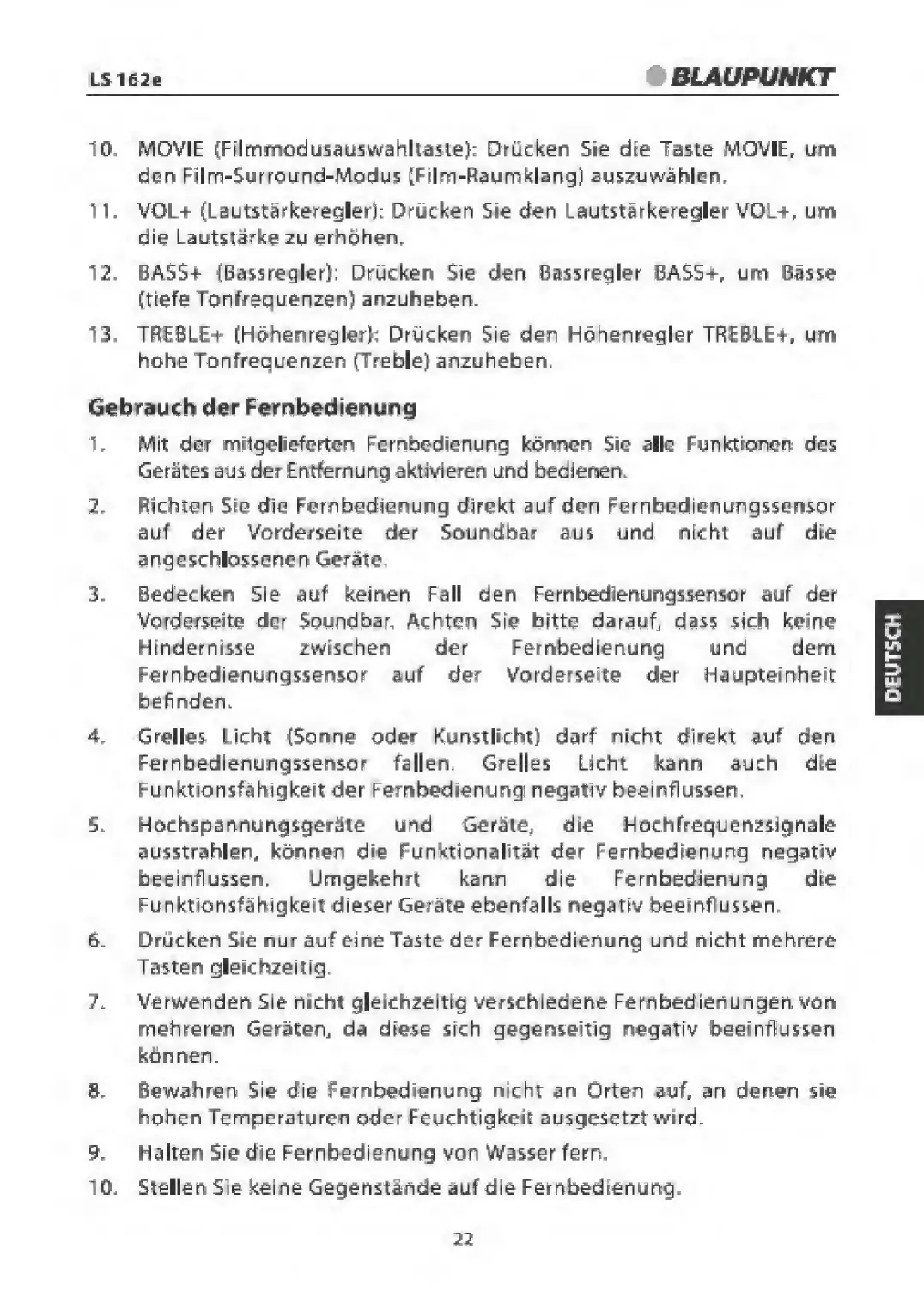 LS 162e

BLAUPUNKT

10. MOVIE (Filmmodusauswahltaste): Drücken Sie die Taste MOVIE, um den Film-Surround-Modus (Film-Raumklang) auszuwählen.

11. VOL+ (Lautstärkeregler): Drücken Sie den Lautstärkeregler VOL+, um die Lautstärke zu erhöhen.

12. BASS+ (Bassregler): Drücken Sie den Bassregler BASS+, um Bässe (tiefe Tonfrequenzen) anzuheben.

13. TREBLE+ (Höhenregler): Drücken Sie den Höhenregler TREBLE+, um hohe Tonfrequenzen (Treble) anzuheben.

Gebrauch der Fernbedienung

1. Mit der mitgelieferten Fernbedienung können Sie alle Funktionen des Gerätes aus der Entfernung aktivieren und bedienen.

2. Richten Sie die Fernbedienung direkt auf den Fernbedienungssensor auf der Vorderseite der Soundbar aus und nicht auf die angeschlossenen Geräte.

3. Bedecken Sie auf keinen Fall den Fernbedienungssensor auf der Vorderseite der Soundbar. Achten Sie bitte darauf, dass sich keine Hindernisse zwischen der Fernbedienung und dem Fernbedienungssensor auf der Vorderseite der Haupteinheit befinden.

4. Grelles Licht (Sonne oder Kunstlicht) darf nicht direkt auf den Fernbedienungssensor fallen. Grelles Licht kann auch die Funktionsfähigkeit der Fernbedienung negativ beeinflussen.

5. Hochspannungsgeräte und Geräte, die Hochfrequenzsignale ausstrahlen, können die Funktionalität der Fernbedienung negativ beeinflussen. Umgekehrt kann die Fernbedienung die Funktionsfähigkeit dieser Geräte ebenfalls negativ beeinflussen.

6. Drücken Sie nur auf eine Taste der Fernbedienung und nicht mehrere Tasten gleichzeitig.

7. Verwenden Sie nicht gleichzeitig verschiedene Fernbedienungen von mehreren Geräten, da diese sich gegenseitig negativ beeinflussen können.

8. Bewahren Sie die Fernbedienung nicht an Orten auf, an denen sie hohen Temperaturen oder Feuchtigkeit ausgesetzt wird.

9. Halten Sie die Fernbedienung von Wasser fern.

10. Stellen Sie keine Gegenstände auf die Fernbedienung.

DEUTSCH

22